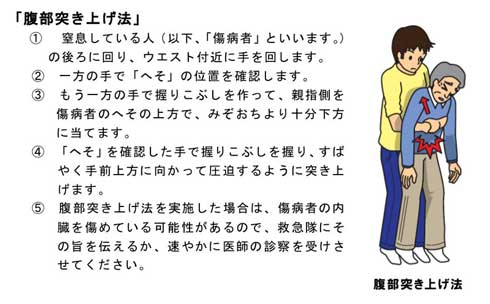 「腹部突き上げ法」

① 窒息している人（以下、「傷病者」といいます。）の後ろに回り、ウエスト付近に手を回します。

② 一方の手で「へそ」の位置を確認します。

③ もう一方の手で握りこぶしを作って、親指側を傷病者のへその上方で、みぞおちより十分下方に当てます。

④ 「へそ」を確認した手で握りこぶしを握り、すばやく手前上方に向かって圧迫するように突き上げます。

⑤ 腹部突き上げ法を実施した場合は、傷病者の内臓を傷めている可能性があるので、救急隊にその旨を伝えるか、速やかに医師の診察を受けさせてください。

腹部突き上げ法